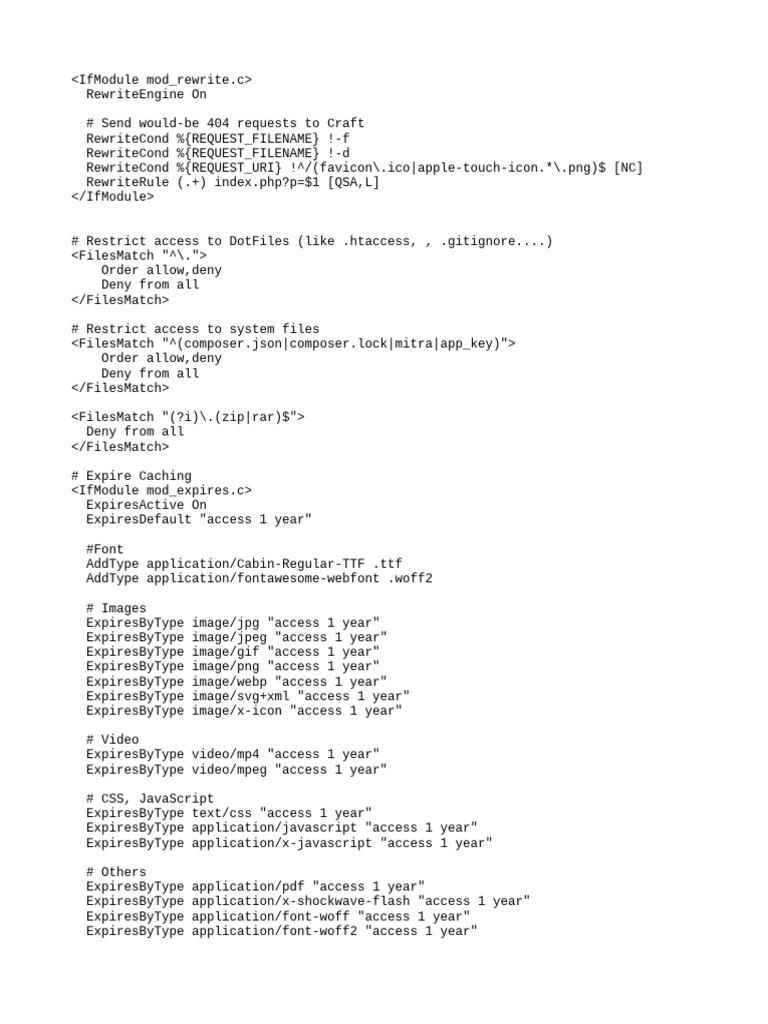 <IfModule mod_rewrite.c>
  RewriteEngine On

  # Send would-be 404 requests to Craft
  RewriteCond %{REQUEST_FILENAME} !-f
  RewriteCond %{REQUEST_FILENAME} !-d
  RewriteCond %{REQUEST_URI} !^/(favicon\.ico|apple-touch-icon.*\.png)$ [NC]
  RewriteRule (.+) index.php?p=$1 [QSA,L]
</IfModule>

# Restrict access to DotFiles (like .htaccess, , .gitignore....)
<FilesMatch "^\.">
    Order allow,deny
    Deny from all
</FilesMatch>

# Restrict access to system files
<FilesMatch "^(composer.json|composer.lock|mitra|app_key)">
    Order allow,deny
    Deny from all
</FilesMatch>

<FilesMatch "(?i)\.(zip|rar)$">
  Deny from all
</FilesMatch>

# Expire Caching
<IfModule mod_expires.c>
  ExpiresActive On
  ExpiresDefault "access 1 year"

  #Font
  AddType application/Cabin-Regular-TTF .ttf
  AddType application/fontawesome-webfont .woff2

  # Images
  ExpiresByType image/jpg "access 1 year"
  ExpiresByType image/jpeg "access 1 year"
  ExpiresByType image/gif "access 1 year"
  ExpiresByType image/png "access 1 year"
  ExpiresByType image/webp "access 1 year"
  ExpiresByType image/svg+xml "access 1 year"
  ExpiresByType image/x-icon "access 1 year"

  # Video
  ExpiresByType video/mp4 "access 1 year"
  ExpiresByType video/mpeg "access 1 year"

  # CSS, JavaScript
  ExpiresByType text/css "access 1 year"
  ExpiresByType application/javascript "access 1 year"
  ExpiresByType application/x-javascript "access 1 year"

  # Others
  ExpiresByType application/pdf "access 1 year"
  ExpiresByType application/x-shockwave-flash "access 1 year"
  ExpiresByType application/font-woff "access 1 year"
  ExpiresByType application/font-woff2 "access 1 year"